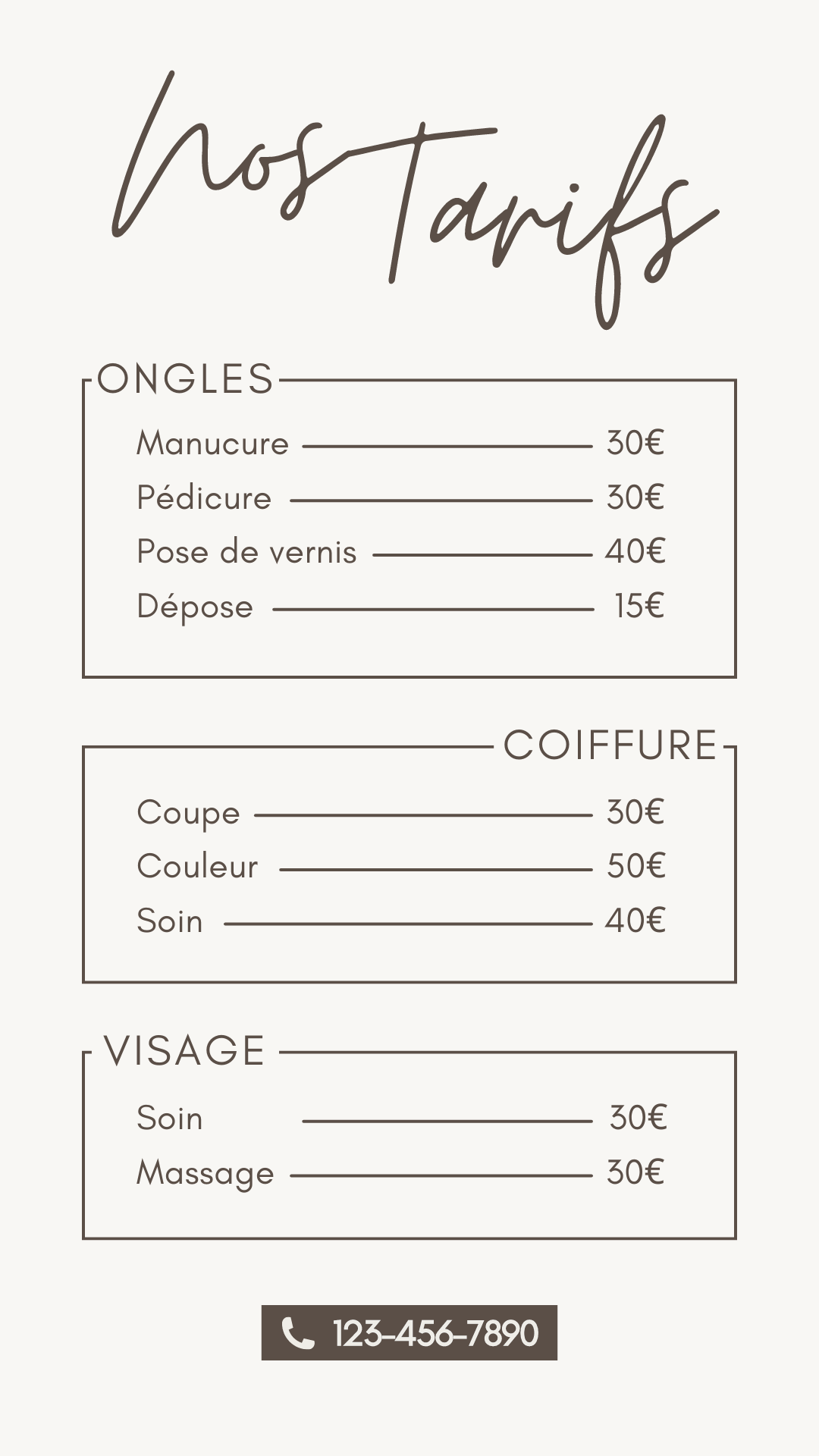 Nos Tarifs

ONGLES

Manucure 30€
Pédicure 30€
Pose de vernis 40€
Dépose 15€

COIFFURE

Coupe 30€
Couleur 50€
Soin 40€

VISAGE

Soin 30€
Massage 30€

123-456-7890